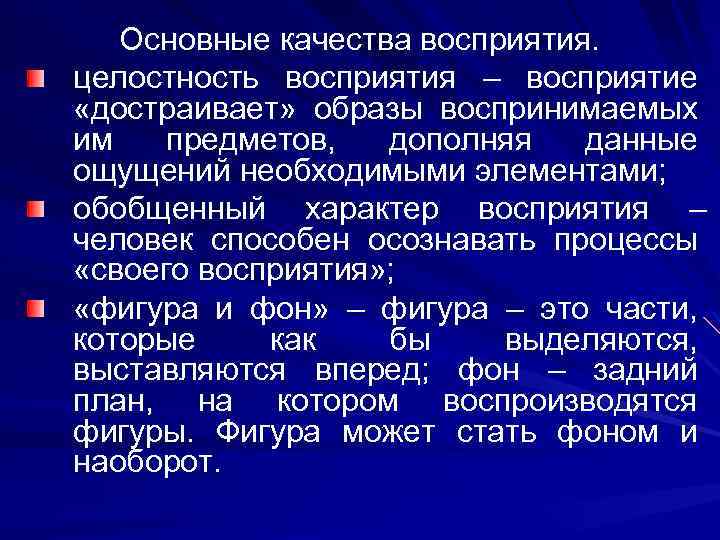 Основные качества восприятия.

целостность восприятия – восприятие «достраивает» образы воспринимаемых им предметов, дополняя данные ощущений необходимыми элементами;

обобщенный характер восприятия – человек способен осознавать процессы «своего восприятия»;

«фигура и фон» – фигура – это части, которые как бы выделяются, выставляются вперед; фон – задний план, на котором воспроизводятся фигуры. Фигура может стать фоном и наоборот.